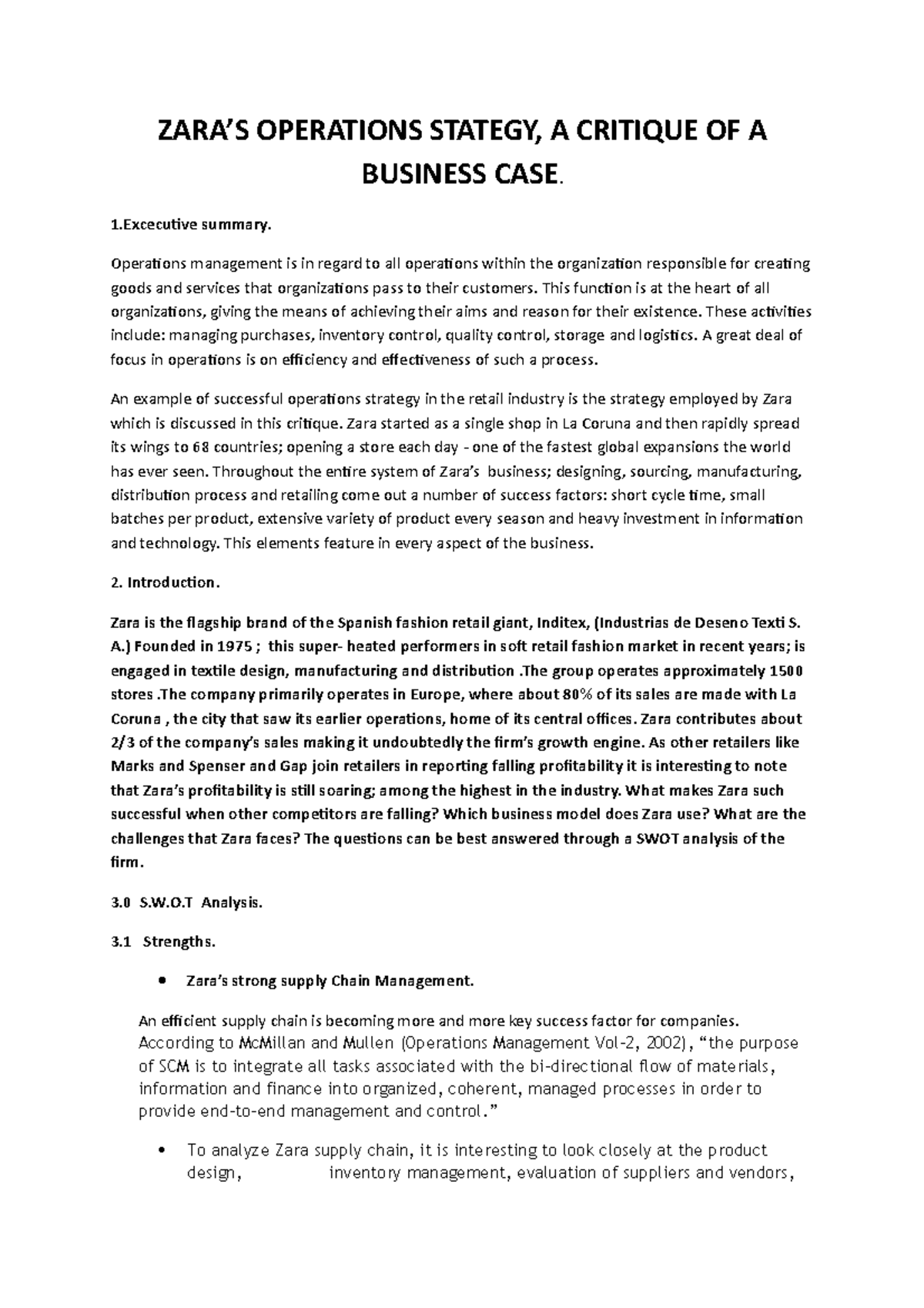 ZARA'S OPERATIONS STATEGY, A CRITIQUE OF A BUSINESS CASE.

1.Excecutive summary.

Operations management is in regard to all operations within the organization responsible for creating goods and services that organizations pass to their customers. This function is at the heart of all organizations, giving the means of achieving their aims and reason for their existence. These activities include: managing purchases, inventory control, quality control, storage and logistics. A great deal of focus in operations is on efficiency and effectiveness of such a process.

An example of successful operations strategy in the retail industry is the strategy employed by Zara which is discussed in this critique. Zara started as a single shop in La Coruna and then rapidly spread its wings to 68 countries; opening a store each day - one of the fastest global expansions the world has ever seen. Throughout the entire system of Zara's business; designing, sourcing, manufacturing, distribution process and retailing come out a number of success factors: short cycle time, small batches per product, extensive variety of product every season and heavy investment in information and technology. This elements feature in every aspect of the business.

2. Introduction.

Zara is the flagship brand of the Spanish fashion retail giant, Inditex, (Industrias de Deseno Texti S. A.) Founded in 1975 ; this super- heated performers in soft retail fashion market in recent years; is engaged in textile design, manufacturing and distribution .The group operates approximately 1500 stores .The company primarily operates in Europe, where about 80% of its sales are made with La Coruna , the city that saw its earlier operations, home of its central offices. Zara contributes about 2/3 of the company's sales making it undoubtedly the firm's growth engine. As other retailers like Marks and Spenser and Gap join retailers in reporting falling profitability it is interesting to note that Zara's profitability is still soaring; among the highest in the industry. What makes Zara such successful when other competitors are falling? Which business model does Zara use? What are the challenges that Zara faces? The questions can be best answered through a SWOT analysis of the firm.

3.0 S.W.O.T Analysis.

3.1 Strengths.

• Zara's strong supply Chain Management.

An efficient supply chain is becoming more and more key success factor for companies. According to McMillan and Mullen (Operations Management Vol-2, 2002), "the purpose of SCM is to integrate all tasks associated with the bi-directional flow of materials, information and finance into organized, coherent, managed processes in order to provide end-to-end management and control."

• To analyze Zara supply chain, it is interesting to look closely at the product design, inventory management, evaluation of suppliers and vendors,